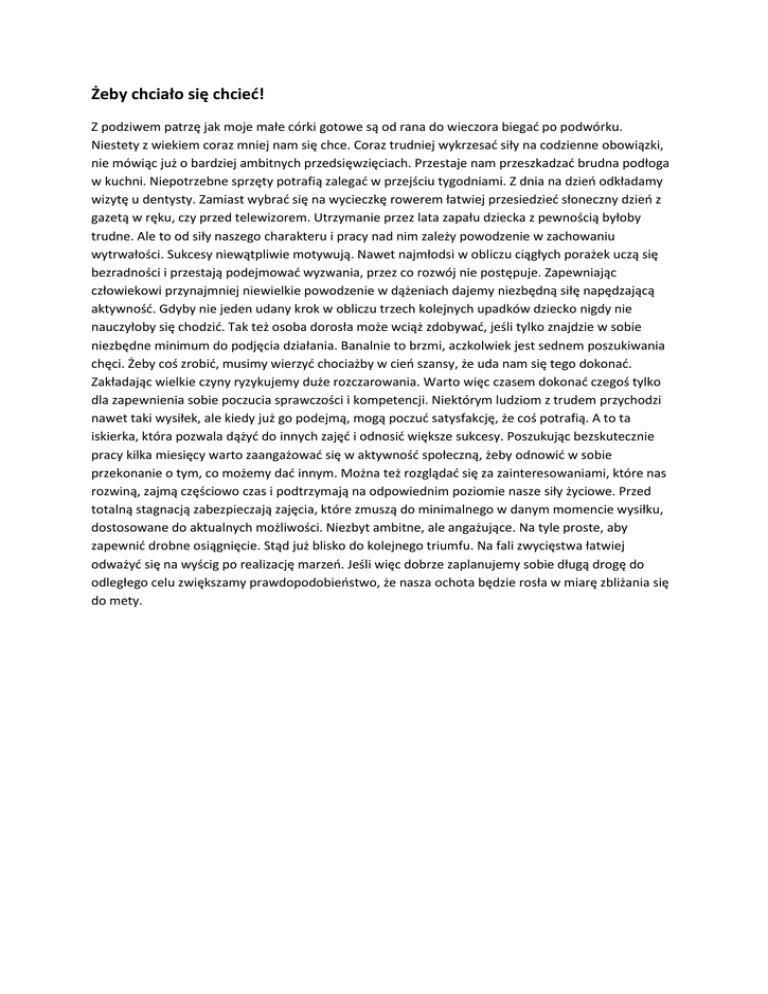 Żeby chciało się chcieć!

Z podziwem patrzę jak moje małe córki gotowe są od rana do wieczora biegać po podwórku. Niestety z wiekiem coraz mniej nam się chce. Coraz trudniej wykrzesać siły na codzienne obowiązki, nie mówiąc już o bardziej ambitnych przedsięwzięciach. Przestaje nam przeszkadzać brudna podłoga w kuchni. Niepotrzebne sprzęty potrafią zalegać w przejściu tygodniami. Z dnia na dzień odkładamy wizytę u dentysty. Zamiast wybrać się na wycieczkę rowerem łatwiej przesiedzieć słoneczny dzień z gazetą w ręku, czy przed telewizorem. Utrzymanie przez lata zapału dziecka z pewnością byłoby trudne. Ale to od siły naszego charakteru i pracy nad nim zależy powodzenie w zachowaniu wytrwałości. Sukcesy niewątpliwie motywują. Nawet najmłodsi w obliczu ciągłych porażek uczą się bezradności i przestają podejmować wyzwania, przez co rozwój nie postępuje. Zapewniając człowiekowi przynajmniej niewielkie powodzenie w dążeniach dajemy niezbędną siłę napędzającą aktywność. Gdyby nie jeden udany krok w obliczu trzech kolejnych upadków dziecko nigdy nie nauczyłoby się chodzić. Tak też osoba dorosła może wciąż zdobywać, jeśli tylko znajdzie w sobie niezbędne minimum do podjęcia działania. Banalnie to brzmi, aczkolwiek jest sednem poszukiwania chęci. Żeby coś zrobić, musimy wierzyć chociażby w cień szansy, że uda nam się tego dokonać. Zakładając wielkie czyny ryzykujemy duże rozczarowania. Warto więc czasem dokonać czegoś tylko dla zapewnienia sobie poczucia sprawczości i kompetencji. Niektórym ludziom z trudem przychodzi nawet taki wysiłek, ale kiedy już go podejmą, mogą poczuć satysfakcję, że coś potrafią. A to ta iskierka, która pozwala dążyć do innych zajęć i odnosić większe sukcesy. Poszukując bezskutecznie pracy kilka miesięcy warto zaangażować się w aktywność społeczną, żeby odnowić w sobie przekonanie o tym, co możemy dać innym. Można też rozglądać się za zainteresowaniami, które nas rozwiną, zajmą częściowo czas i podtrzymają na odpowiednim poziomie nasze siły życiowe. Przed totalną stagnacją zabezpieczają zajęcia, które zmuszą do minimalnego w danym momencie wysiłku, dostosowane do aktualnych możliwości. Niezbyt ambitne, ale angażujące. Na tyle proste, aby zapewnić drobne osiągnięcie. Stąd już blisko do kolejnego triumfu. Na fali zwycięstwa łatwiej odważyć się na wyścig po realizację marzeń. Jeśli więc dobrze zaplanujemy sobie długą drogę do odległego celu zwiększamy prawdopodobieństwo, że nasza ochota będzie rosła w miarę zbliżania się do mety.